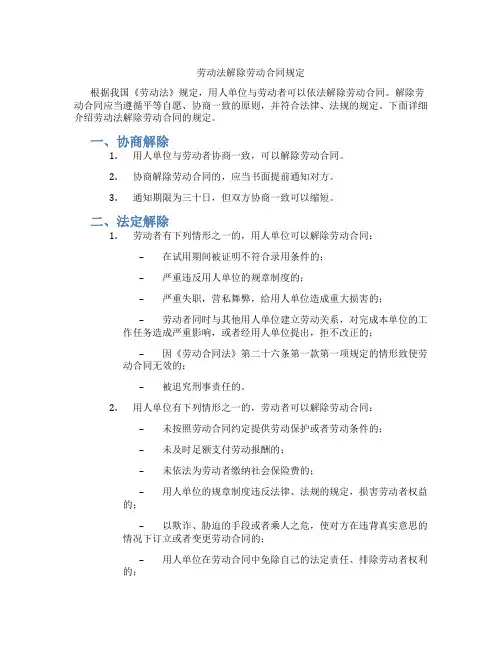 劳动法解除劳动合同规定

根据我国《劳动法》规定，用人单位与劳动者可以依法解除劳动合同。解除劳动合同应当遵循平等自愿、协商一致的原则，并符合法律、法规的规定。下面详细介绍劳动法解除劳动合同的规定。

一、协商解除

1. 用人单位与劳动者协商一致，可以解除劳动合同。

2. 协商解除劳动合同的，应当书面提前通知对方。

3. 通知期限为三十日，但双方协商一致可以缩短。

二、法定解除

1. 劳动者有下列情形之一的，用人单位可以解除劳动合同：

– 在试用期间被证明不符合录用条件的；

– 严重违反用人单位的规章制度的；

– 严重失职，营私舞弊，给用人单位造成重大损害的；

– 劳动者同时与其他用人单位建立劳动关系，对完成本单位的工作任务造成严重影响，或者经用人单位提出，拒不改正的；

– 因《劳动合同法》第二十六条第一款第一项规定的情形致使劳动合同无效的；

– 被追究刑事责任的。

2. 用人单位有下列情形之一的，劳动者可以解除劳动合同：

– 未按照劳动合同约定提供劳动保护或者劳动条件的；

– 未及时足额支付劳动报酬的；

– 未依法为劳动者缴纳社会保险费的；

– 用人单位的规章制度违反法律、法规的规定，损害劳动者权益的；

– 以欺诈、胁迫的手段或者乘人之危，使对方在违背真实意思的情况下订立或者变更劳动合同的；

– 用人单位在劳动合同中免除自己的法定责任、排除劳动者权利的；